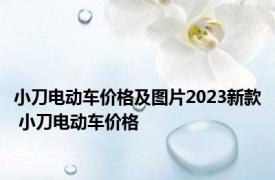 小刀电动车价格及图片2023新款 小刀电动车价格